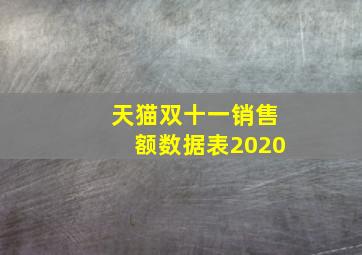 天猫双十一销售额数据表2020